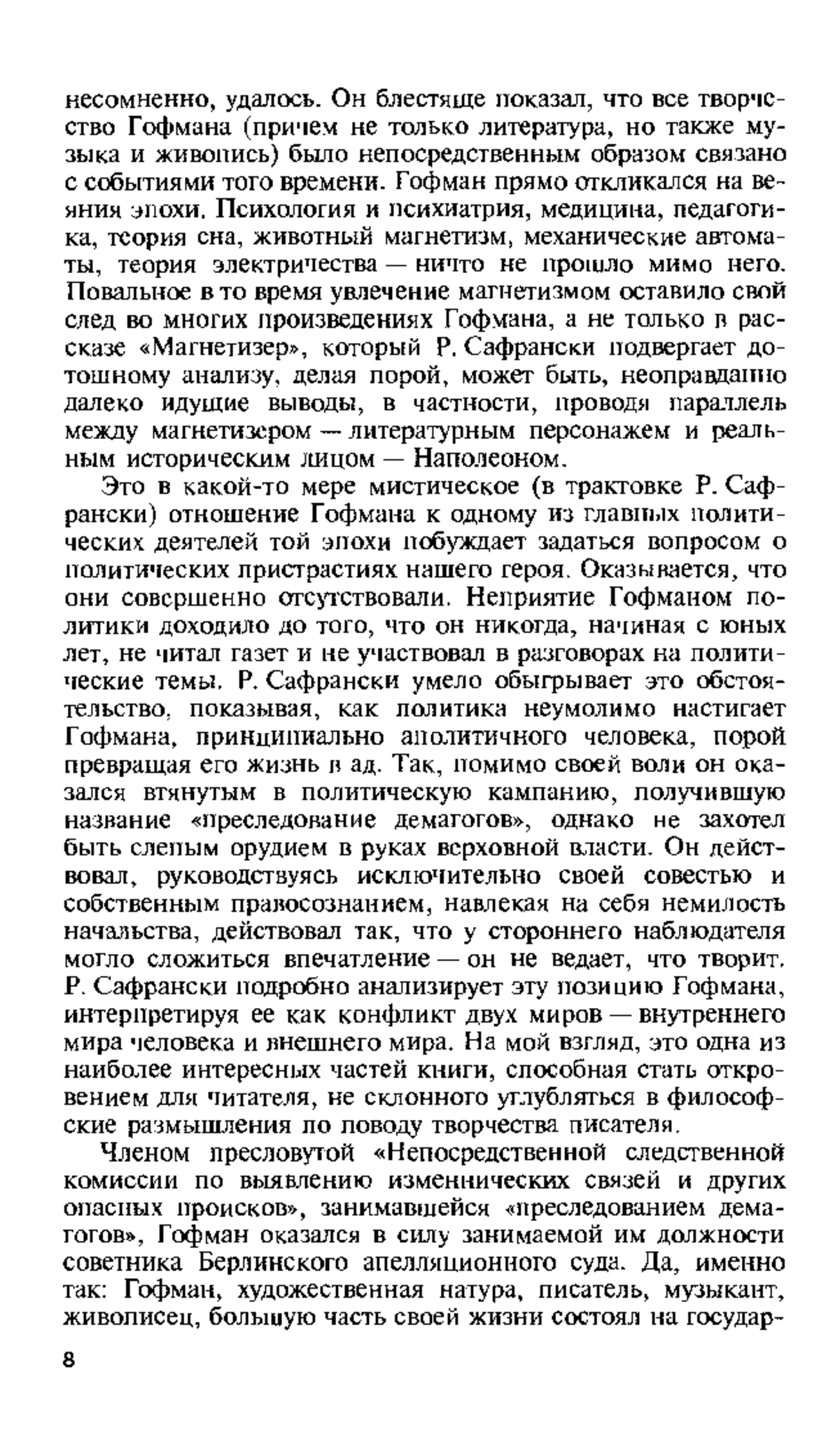 несомненно, удалось. Он блестяще показал, что все творчество Гофмана (причем не только литература, но также музыка и живопись) было непосредственным образом связано с событиями того времени. Гофман прямо откликался на веяния эпохи. Психология и психиатрия, медицина, педагогика, теория сна, животный магнетизм, механические автоматы, теория электричества — ничто не прошло мимо него. Повальное в то время увлечение магнетизмом оставило свой след во многих произведениях Гофмана, а не только в рассказе «Магнетизер», который Р. Сафрански подвергает дотошному анализу, делая порой, может быть, неоправданно далеко идущие выводы, в частности, проводя параллель между магнетизером — литературным персонажем и реальным историческим лицом — Наполеоном.

Это в какой-то мере мистическое (в трактовке Р. Сафрански) отношение Гофмана к одному из главных политических деятелей той эпохи побуждает задаться вопросом о политических пристрастиях нашего героя. Оказывается, что они совершенно отсутствовали. Неприятие Гофманом политики доходило до того, что он никогда, начиная с юных лет, не читал газет и не участвовал в разговорах на политические темы. Р. Сафрански умело обыгрывает это обстоятельство, показывая, как политика неумолимо настигает Гофмана, принципиально аполитичного человека, порой превращая его жизнь в ад. Так, помимо своей воли он оказался втянутым в политическую кампанию, получившую название «преследование демагогов», однако не захотел быть слепым орудием в руках верховной власти. Он действовал, руководствуясь исключительно своей совестью и собственным правосознанием, навлекая на себя немилость начальства, действовал так, что у стороннего наблюдателя могло сложиться впечатление — он не ведает, что творит. Р. Сафрански подробно анализирует эту позицию Гофмана, интерпретируя ее как конфликт двух миров — внутреннего мира человека и внешнего мира. На мой взгляд, это одна из наиболее интересных частей книги, способная стать откровением для читателя, не склонного углубляться в философские размышления по поводу творчества писателя.

Членом пресловутой «Непосредственной следственной комиссии по выявлению изменнических связей и других опасных происков», занимавшейся «преследованием демагогов», Гофман оказался в силу занимаемой им должности советника Берлинского апелляционного суда. Да, именно так: Гофман, художественная натура, писатель, музыкант, живописец, большую часть своей жизни состоял на государ-

8